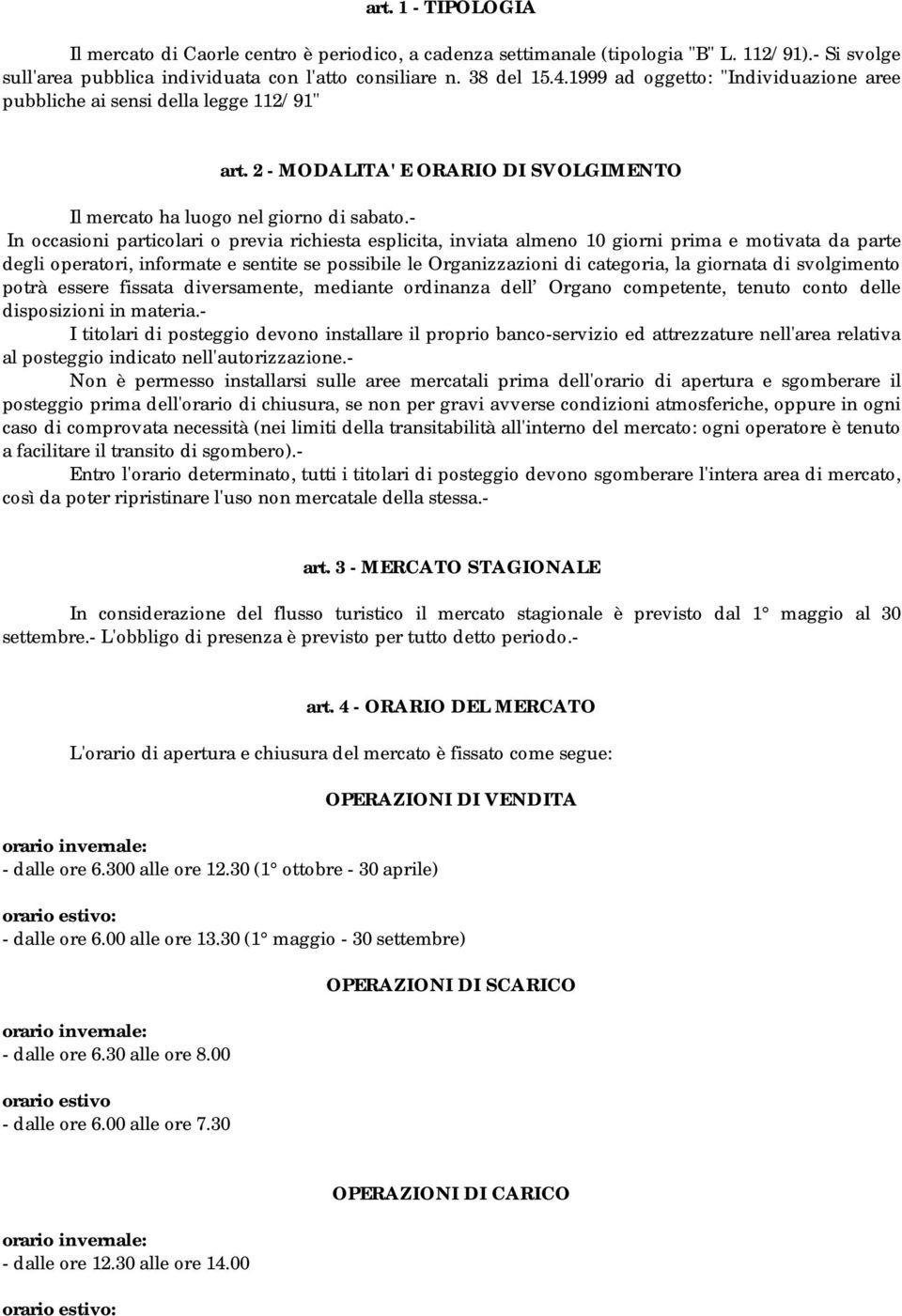 art. 1 - TIPOLOGIA

Il mercato di Caorle centro è periodico, a cadenza settimanale (tipologia "B" L. 112/91).- Si svolge sull'area pubblica individuata con l'atto consiliare n. 38 del 15.4.1999 ad oggetto: "Individuazione aree pubbliche ai sensi della legge 112/91"

art. 2 - MODALITA' E ORARIO DI SVOLGIMENTO

Il mercato ha luogo nel giorno di sabato.-
In occasioni particolari o previa richiesta esplicita, inviata almeno 10 giorni prima e motivata da parte degli operatori, informate e sentite se possibile le Organizzazioni di categoria, la giornata di svolgimento potrà essere fissata diversamente, mediante ordinanza dell' Organo competente, tenuto conto delle disposizioni in materia.-
I titolari di posteggio devono installare il proprio banco-servizio ed attrezzature nell'area relativa al posteggio indicato nell'autorizzazione.-
Non è permesso installarsi sulle aree mercatali prima dell'orario di apertura e sgomberare il posteggio prima dell'orario di chiusura, se non per gravi avverse condizioni atmosferiche, oppure in ogni caso di comprovata necessità (nei limiti della transitabilità all'interno del mercato: ogni operatore è tenuto a facilitare il transito di sgombero).-
Entro l'orario determinato, tutti i titolari di posteggio devono sgomberare l'intera area di mercato, così da poter ripristinare l'uso non mercatale della stessa.-

art. 3 - MERCATO STAGIONALE

In considerazione del flusso turistico il mercato stagionale è previsto dal 1° maggio al 30 settembre.- L'obbligo di presenza è previsto per tutto detto periodo.-

art. 4 - ORARIO DEL MERCATO

L'orario di apertura e chiusura del mercato è fissato come segue:

OPERAZIONI DI VENDITA

orario invernale:
- dalle ore 6.300 alle ore 12.30 (1° ottobre - 30 aprile)

orario estivo:
- dalle ore 6.00 alle ore 13.30 (1° maggio - 30 settembre)

OPERAZIONI DI SCARICO

orario invernale:
- dalle ore 6.30 alle ore 8.00

orario estivo
- dalle ore 6.00 alle ore 7.30

OPERAZIONI DI CARICO

orario invernale:
- dalle ore 12.30 alle ore 14.00

orario estivo: